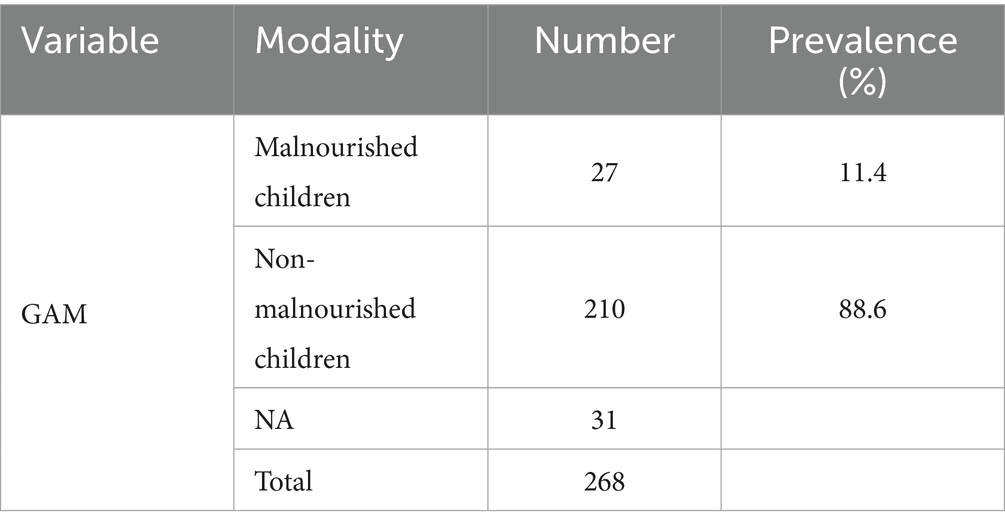 | Variable | Modality | Number | Prevalence (%) |
|---|---|---|---|
| GAM | Malnourished children | 27 | 11.4 |
| | Non-malnourished children | 210 | 88.6 |
| | NA | 31 | |
| | Total | 268 | |